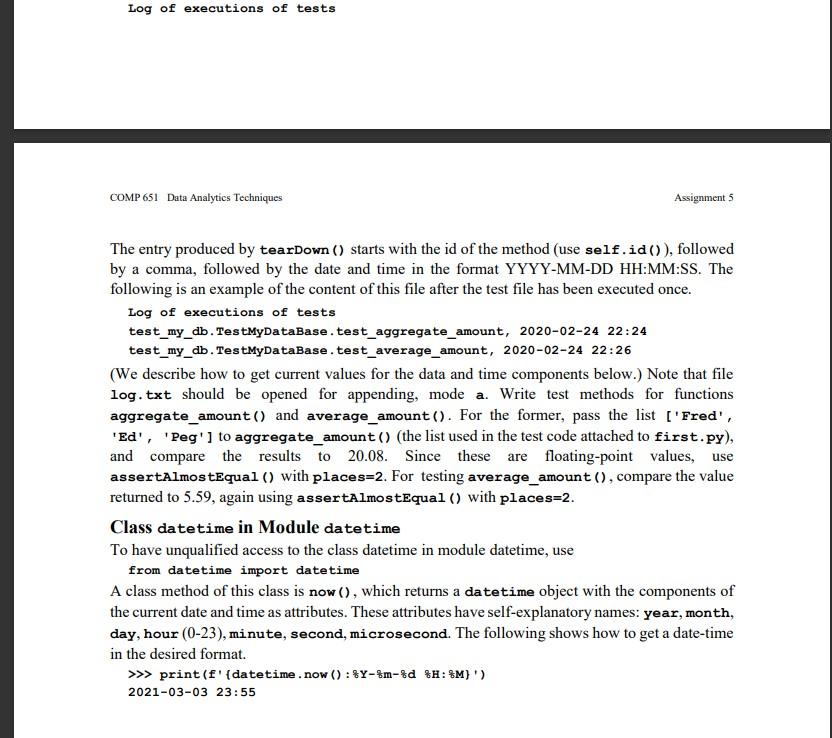 Log of executions of tests

COMP 651 Data Analytics Techniques

Assignment 5

The entry produced by tearDown() starts with the id of the method (use self.id()), followed by a comma, followed by the date and time in the format YYYY-MM-DD HH:MM:SS. The following is an example of the content of this file after the test file has been executed once.

Log of executions of tests
test_my_db.TestMyDataBase.test_aggregate_amount, 2020-02-24 22:24
test_my_db.TestMyDataBase.test_average_amount, 2020-02-24 22:26

(We describe how to get current values for the data and time components below.) Note that file log.txt should be opened for appending, mode a. Write test methods for functions aggregate_amount() and average_amount(). For the former, pass the list ['Fred', 'Ed', 'Peg'] to aggregate_amount() (the list used in the test code attached to first.py), and compare the results to 20.08. Since these are floating-point values, use assertAlmostEqual() with places=2. For testing average_amount(), compare the value returned to 5.59, again using assertAlmostEqual() with places=2.

Class datetime in Module datetime

To have unqualified access to the class datetime in module datetime, use

from datetime import datetime

A class method of this class is now(), which returns a datetime object with the components of the current date and time as attributes. These attributes have self-explanatory names: year, month, day, hour (0-23), minute, second, microsecond. The following shows how to get a date-time in the desired format.

>>> print(f'{datetime.now():%Y-%m-%d %H:%M}')
2021-03-03 23:55